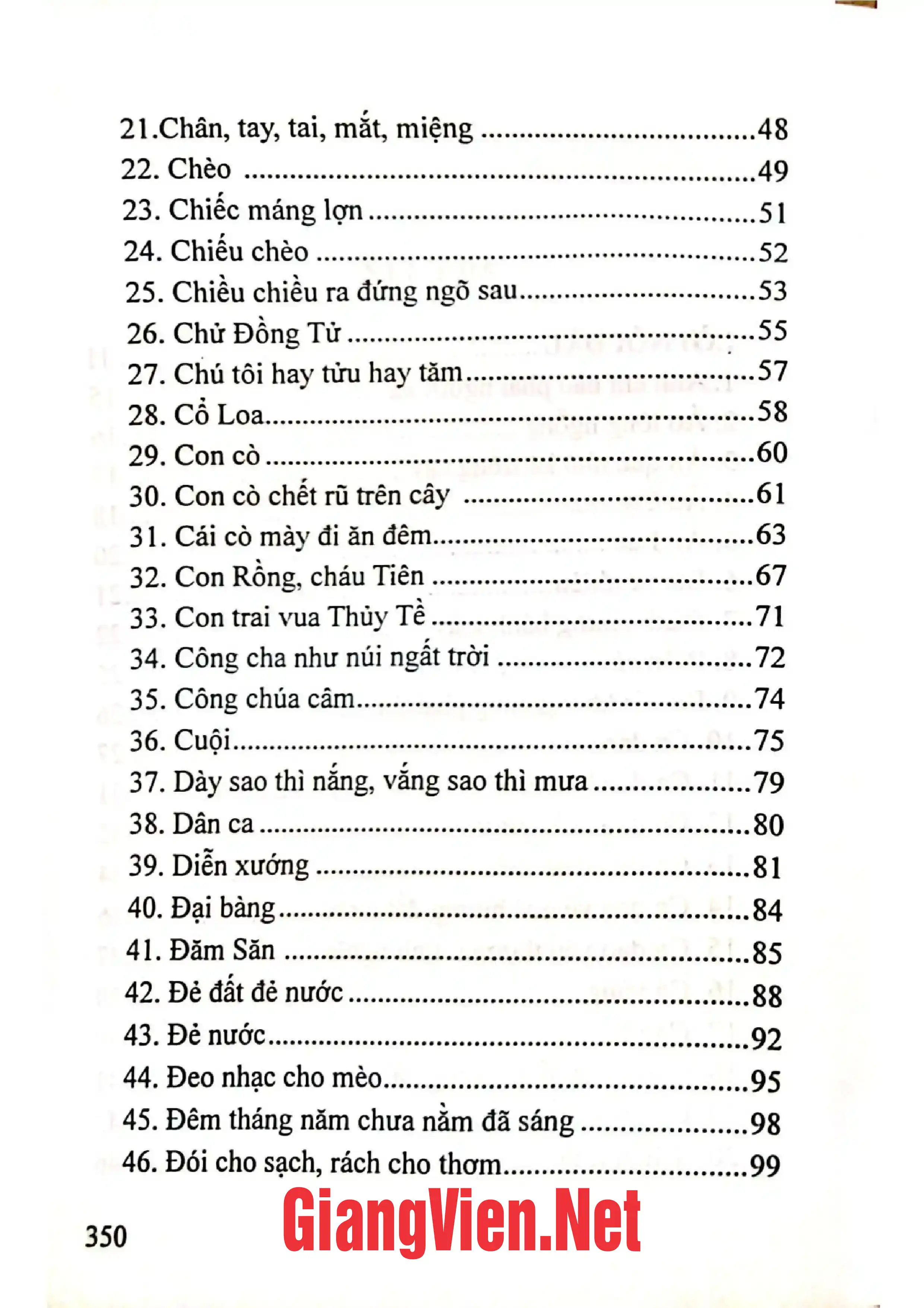 21.Chân, tay, tai, mắt, miệng 48
22. Chèo 49
23. Chiếc máng lợn 51
24. Chiếu chèo 52
25. Chiều chiều ra đứng ngõ sau 53
26. Chử Đồng Tử 55
27. Chú tôi hay tửu hay tăm 57
28. Cổ Loa 58
29. Con cò 60
30. Con cò chết rũ trên cây 61
31. Cái cò mày đi ăn đêm 63
32. Con Rồng, cháu Tiên 67
33. Con trai vua Thủy Tề 71
34. Công cha như núi ngất trời 72
35. Công chúa câm 74
36. Cuội 75
37. Dày sao thì nắng, vắng sao thì mưa 79
38. Dân ca 80
39. Diễn xướng 81
40. Đại bàng 84
41. Đăm Săn 85
42. Đẻ đất đẻ nước 88
43. Đẻ nước 92
44. Đeo nhạc cho mèo 95
45. Đêm tháng năm chưa nằm đã sáng 98
46. Đói cho sạch, rách cho thơm 99

350

GiangVien.Net